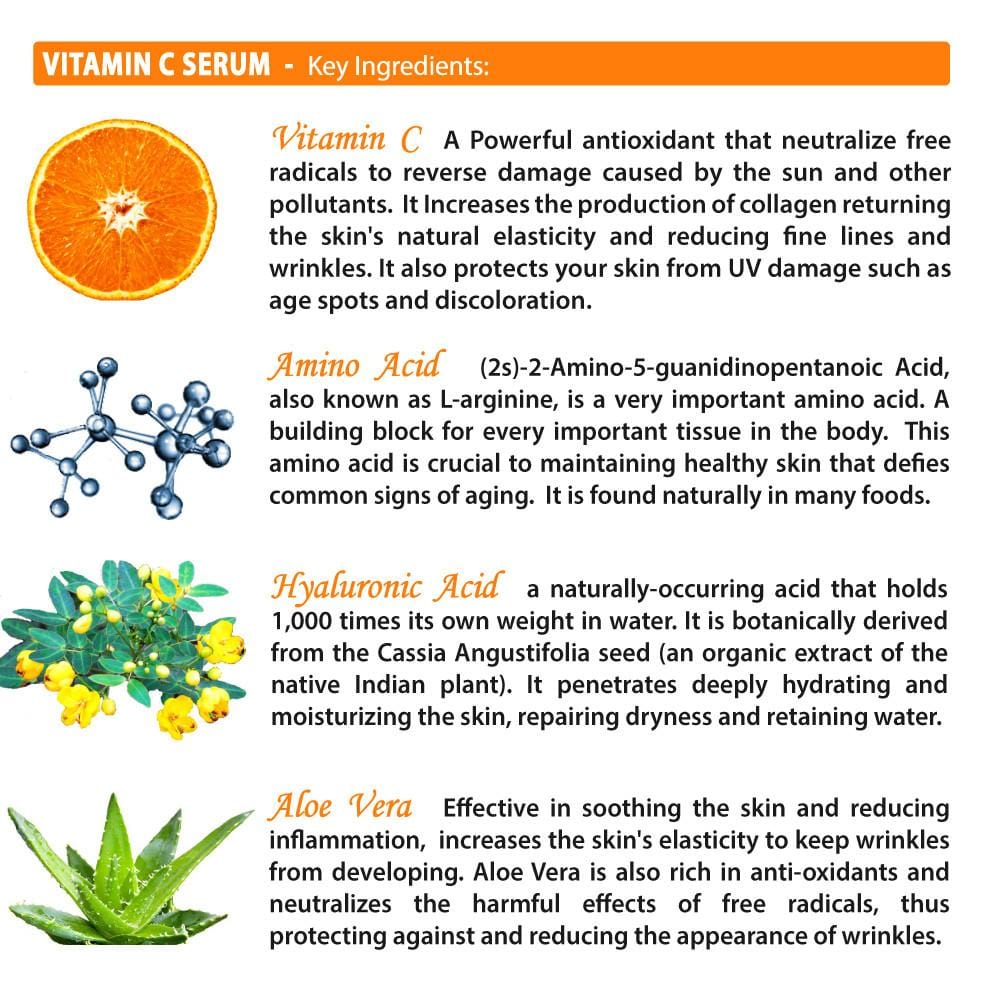 VITAMIN C SERUM - Key Ingredients:

Vitamin C A Powerful antioxidant that neutralize free radicals to reverse damage caused by the sun and other pollutants. It Increases the production of collagen returning the skin's natural elasticity and reducing fine lines and wrinkles. It also protects your skin from UV damage such as age spots and discoloration.

Amino Acid (2s)-2-Amino-5-guanidinopentanoic Acid, also known as L-arginine, is a very important amino acid. A building block for every important tissue in the body. This amino acid is crucial to maintaining healthy skin that defies common signs of aging. It is found naturally in many foods.

Hyaluronic Acid a naturally-occurring acid that holds 1,000 times its own weight in water. It is botanically derived from the Cassia Angustifolia seed (an organic extract of the native Indian plant). It penetrates deeply hydrating and moisturizing the skin, repairing dryness and retaining water.

Aloe Vera Effective in soothing the skin and reducing inflammation, increases the skin's elasticity to keep wrinkles from developing. Aloe Vera is also rich in anti-oxidants and neutralizes the harmful effects of free radicals, thus protecting against and reducing the appearance of wrinkles.